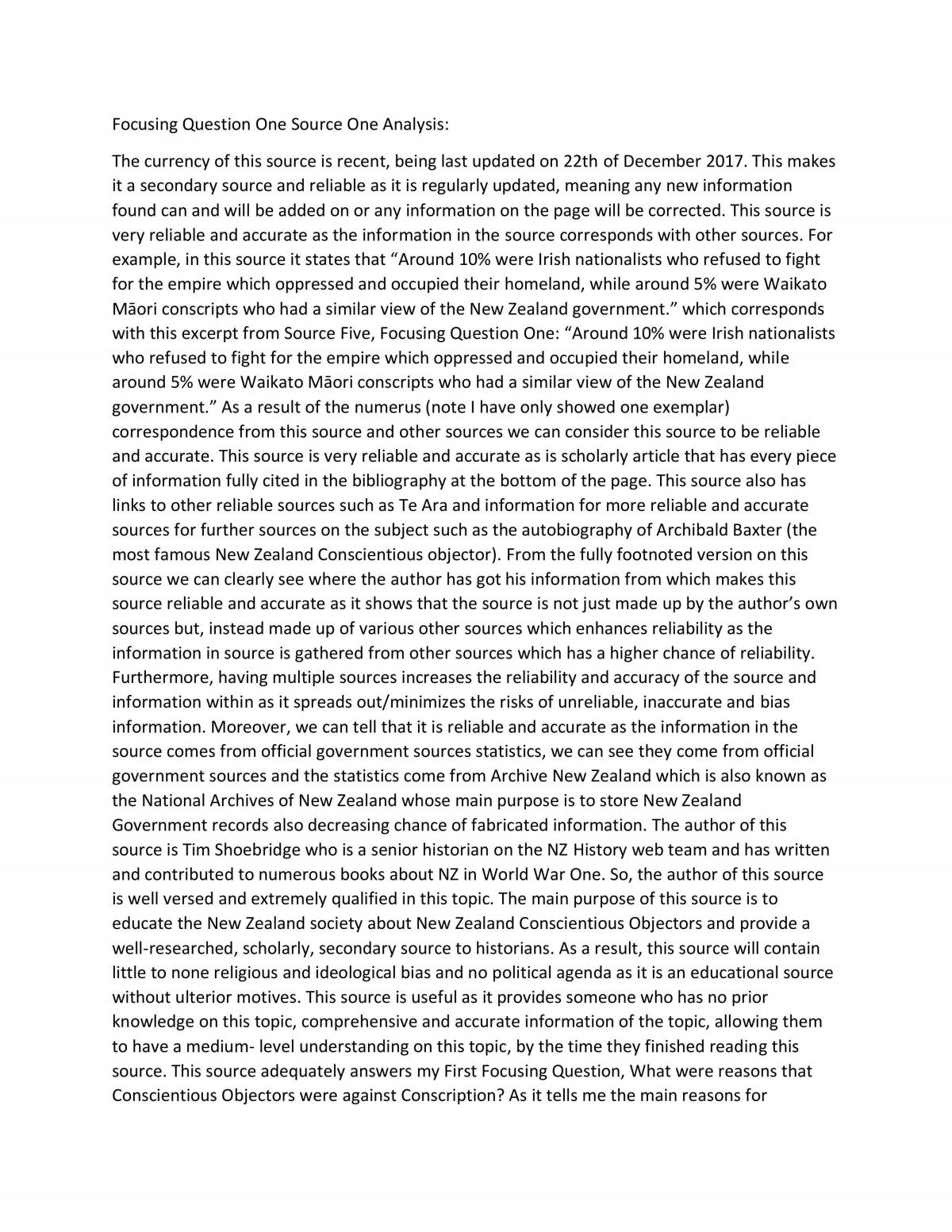 Focusing Question One Source One Analysis:

The currency of this source is recent, being last updated on 22th of December 2017. This makes it a secondary source and reliable as it is regularly updated, meaning any new information found can and will be added on or any information on the page will be corrected. This source is very reliable and accurate as the information in the source corresponds with other sources. For example, in this source it states that "Around 10% were Irish nationalists who refused to fight for the empire which oppressed and occupied their homeland, while around 5% were Waikato Māori conscripts who had a similar view of the New Zealand government." which corresponds with this excerpt from Source Five, Focusing Question One: "Around 10% were Irish nationalists who refused to fight for the empire which oppressed and occupied their homeland, while around 5% were Waikato Māori conscripts who had a similar view of the New Zealand government." As a result of the numerus (note I have only showed one exemplar) correspondence from this source and other sources we can consider this source to be reliable and accurate. This source is very reliable and accurate as is scholarly article that has every piece of information fully cited in the bibliography at the bottom of the page. This source also has links to other reliable sources such as Te Ara and information for more reliable and accurate sources for further sources on the subject such as the autobiography of Archibald Baxter (the most famous New Zealand Conscientious objector). From the fully footnoted version on this source we can clearly see where the author has got his information from which makes this source reliable and accurate as it shows that the source is not just made up by the author's own sources but, instead made up of various other sources which enhances reliability as the information in source is gathered from other sources which has a higher chance of reliability. Furthermore, having multiple sources increases the reliability and accuracy of the source and information within as it spreads out/minimizes the risks of unreliable, inaccurate and bias information. Moreover, we can tell that it is reliable and accurate as the information in the source comes from official government sources statistics, we can see they come from official government sources and the statistics come from Archive New Zealand which is also known as the National Archives of New Zealand whose main purpose is to store New Zealand Government records also decreasing chance of fabricated information. The author of this source is Tim Shoebridge who is a senior historian on the NZ History web team and has written and contributed to numerous books about NZ in World War One. So, the author of this source is well versed and extremely qualified in this topic. The main purpose of this source is to educate the New Zealand society about New Zealand Conscientious Objectors and provide a well-researched, scholarly, secondary source to historians. As a result, this source will contain little to none religious and ideological bias and no political agenda as it is an educational source without ulterior motives. This source is useful as it provides someone who has no prior knowledge on this topic, comprehensive and accurate information of the topic, allowing them to have a medium- level understanding on this topic, by the time they finished reading this source. This source adequately answers my First Focusing Question, What were reasons that Conscientious Objectors were against Conscription? As it tells me the main reasons for